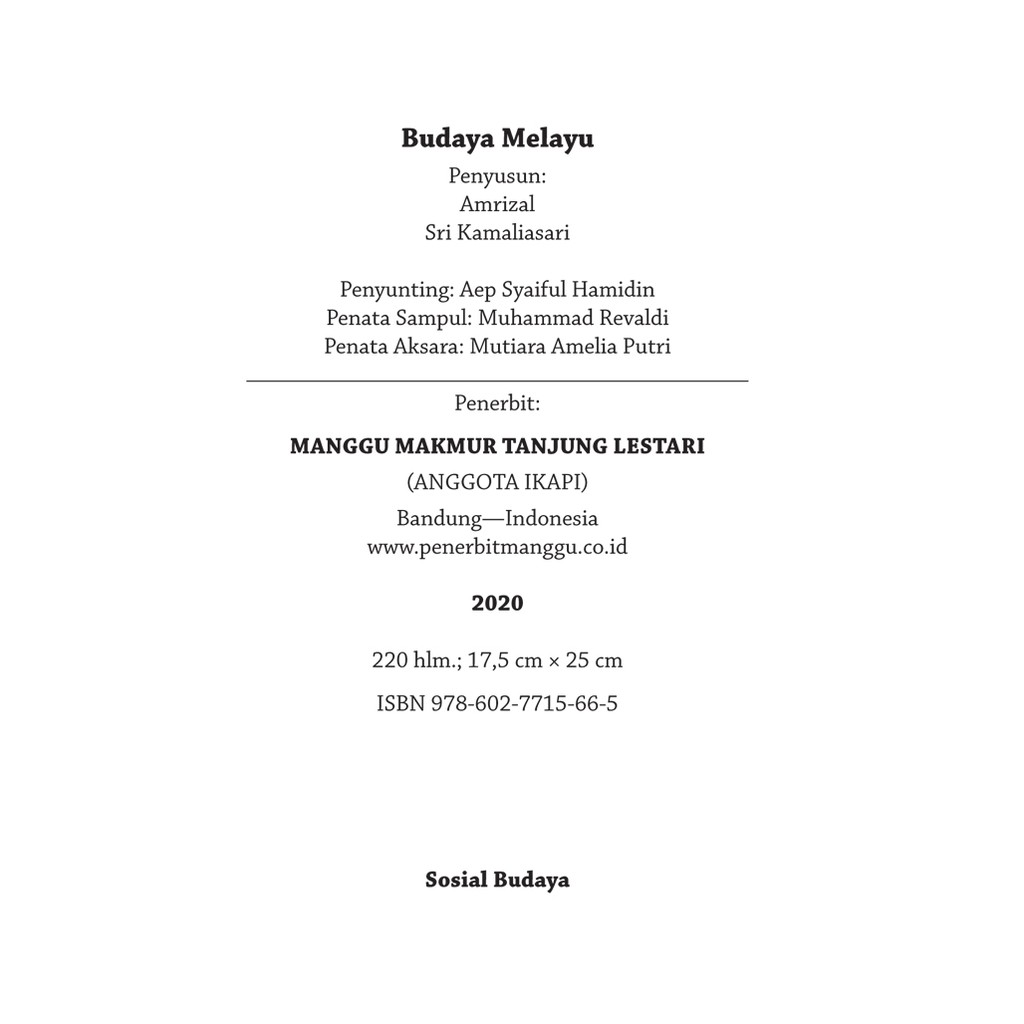 Budaya Melayu
Penyusun:
Amrizal
Sri Kamaliasari

Penyunting: Aep Syaiful Hamidin
Penata Sampul: Muhammad Revaldi
Penata Aksara: Mutiara Amelia Putri

Penerbit:

MANGGU MAKMUR TANJUNG LESTARI

(ANGGOTA IKAPI)

Bandung—Indonesia
www.penerbitmanggu.co.id

2020

220 hlm.; 17,5 cm × 25 cm

ISBN 978-602-7715-66-5

Sosial Budaya